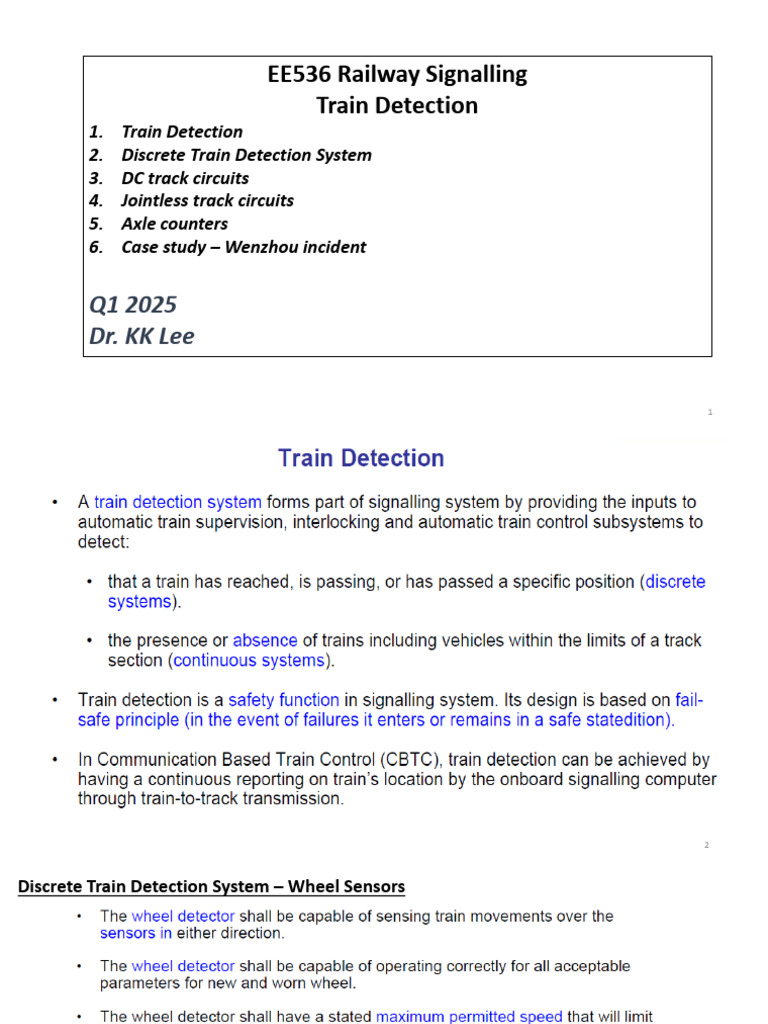 EE536 Railway Signalling
Train Detection

1. Train Detection
2. Discrete Train Detection System
3. DC track circuits
4. Jointless track circuits
5. Axle counters
6. Case study – Wenzhou incident

Q1 2025
Dr. KK Lee

1

Train Detection

• A train detection system forms part of signalling system by providing the inputs to automatic train supervision, interlocking and automatic train control subsystems to detect:

• that a train has reached, is passing, or has passed a specific position (discrete systems).

• the presence or absence of trains including vehicles within the limits of a track section (continuous systems).

• Train detection is a safety function in signalling system. Its design is based on fail-safe principle (in the event of failures it enters or remains in a safe statedition).

• In Communication Based Train Control (CBTC), train detection can be achieved by having a continuous reporting on train's location by the onboard signalling computer through train-to-track transmission.

2

Discrete Train Detection System – Wheel Sensors

• The wheel detector shall be capable of sensing train movements over the sensors in either direction.

• The wheel detector shall be capable of operating correctly for all acceptable parameters for new and worn wheel.

• The wheel detector shall have a stated maximum permitted speed that will limit